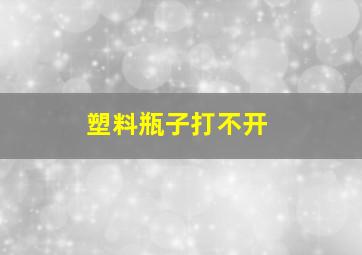 塑料瓶子打不开